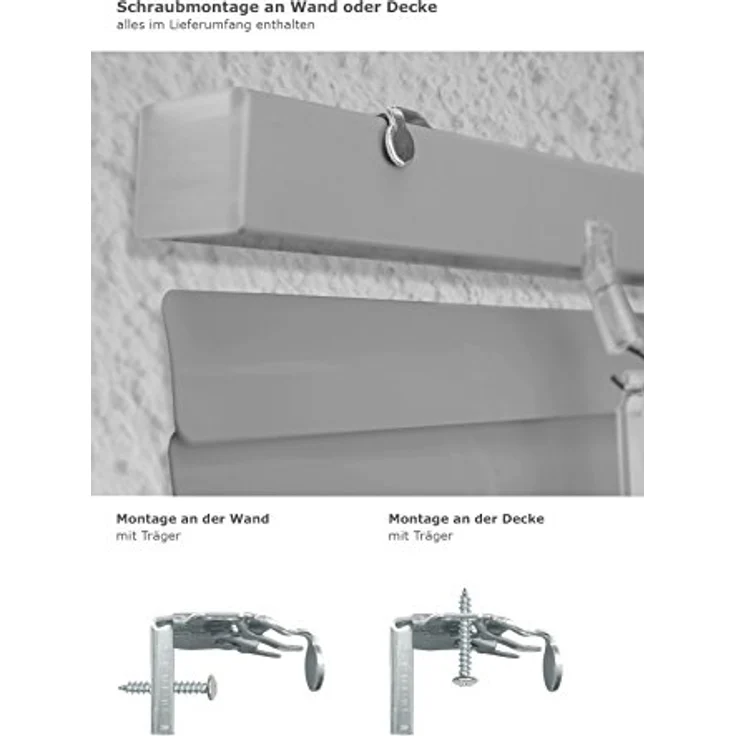 Schraubmontage an Wand oder Decke
alles im Lieferumfang enthalten

Montage an der Wand
mit Träger

Montage an der Decke
mit Träger